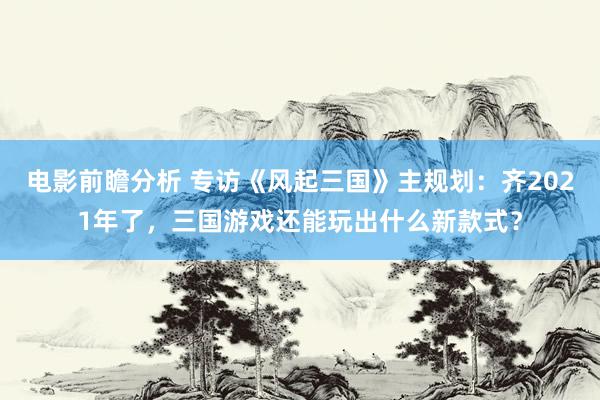 电影前瞻分析 专访《风起三国》主规划：齐2021年了，三国游戏还能玩出什么新款式？